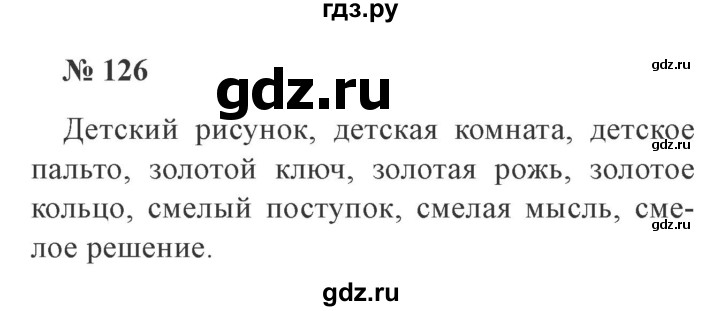 гдз.ру

№ 126

gdz.ru

gdz.ru

Детский рисунок, детская комната, детское пальто, золотой ключ, золотая рожь, золотое кольцо, смелый поступок, смелая мысль, смелое решение.

gdz.ru

gdz.ru

gdz.ru